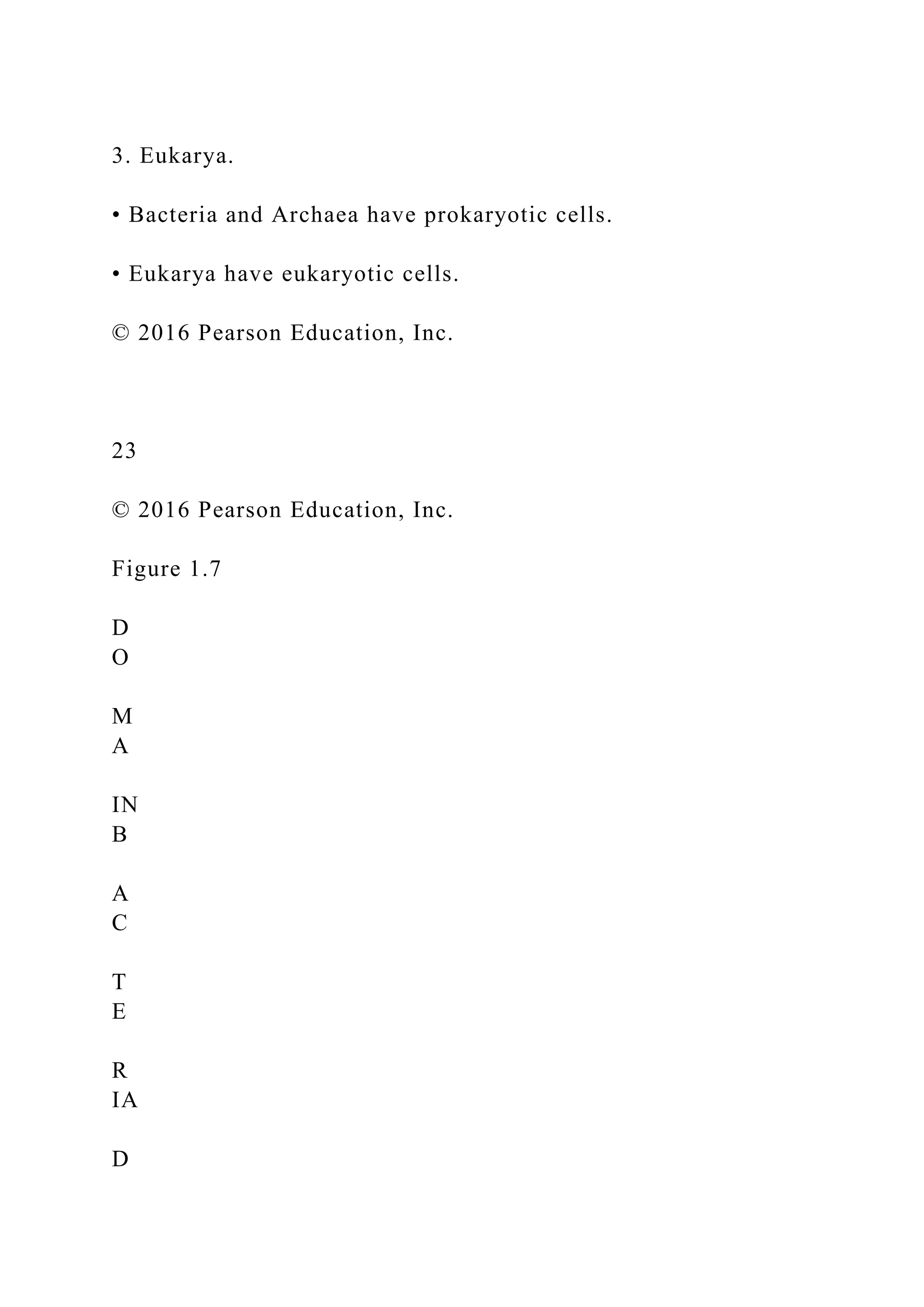 3. Eukarya.

• Bacteria and Archaea have prokaryotic cells.

• Eukarya have eukaryotic cells.

© 2016 Pearson Education, Inc.

23

© 2016 Pearson Education, Inc.

Figure 1.7

D
O

M
A

IN
B

A
C

T
E

R
IA

D